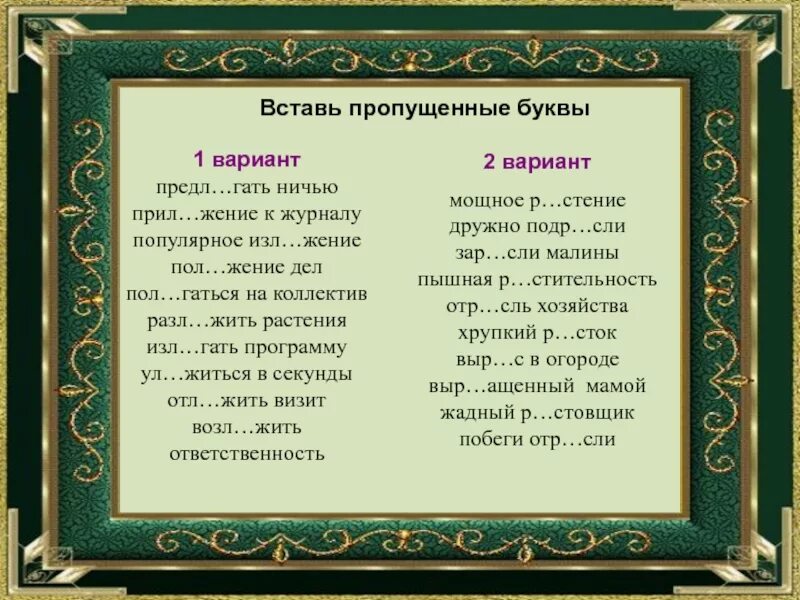 Вставь пропущенные буквы

1 вариант

предл…гать ничью
прил…жение к журналу
популярное изл…жение
пол…жение дел
пол…гаться на коллектив
разл…жить растения
изл…гать программу
ул…житься в секунды
отл…жить визит
возл…жить ответственность

2 вариант

мощное р…стение
дружно подр…сли
зар…сли малины
пышная р…стительность
отр…сль хозяйства
хрупкий р…сток
выр…с в огороде
выр…ащенный мамой
жадный р…стовщик
побеги отр…сли